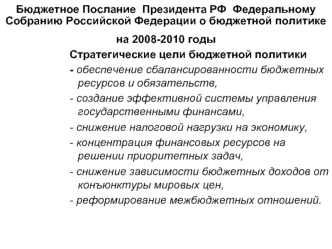 Бюджетное Послание Президента РФ Федеральному Собранию Российской Федерации о бюджетной политике на 2008-2010 годы

Стратегические цели бюджетной политики

- обеспечение сбалансированности бюджетных ресурсов и обязательств,

- создание эффективной системы управления государственными финансами,

- снижение налоговой нагрузки на экономику,

- концентрация финансовых ресурсов на решении приоритетных задач,

- снижение зависимости бюджетных доходов от конъюнктуры мировых цен,

- реформирование межбюджетных отношений.